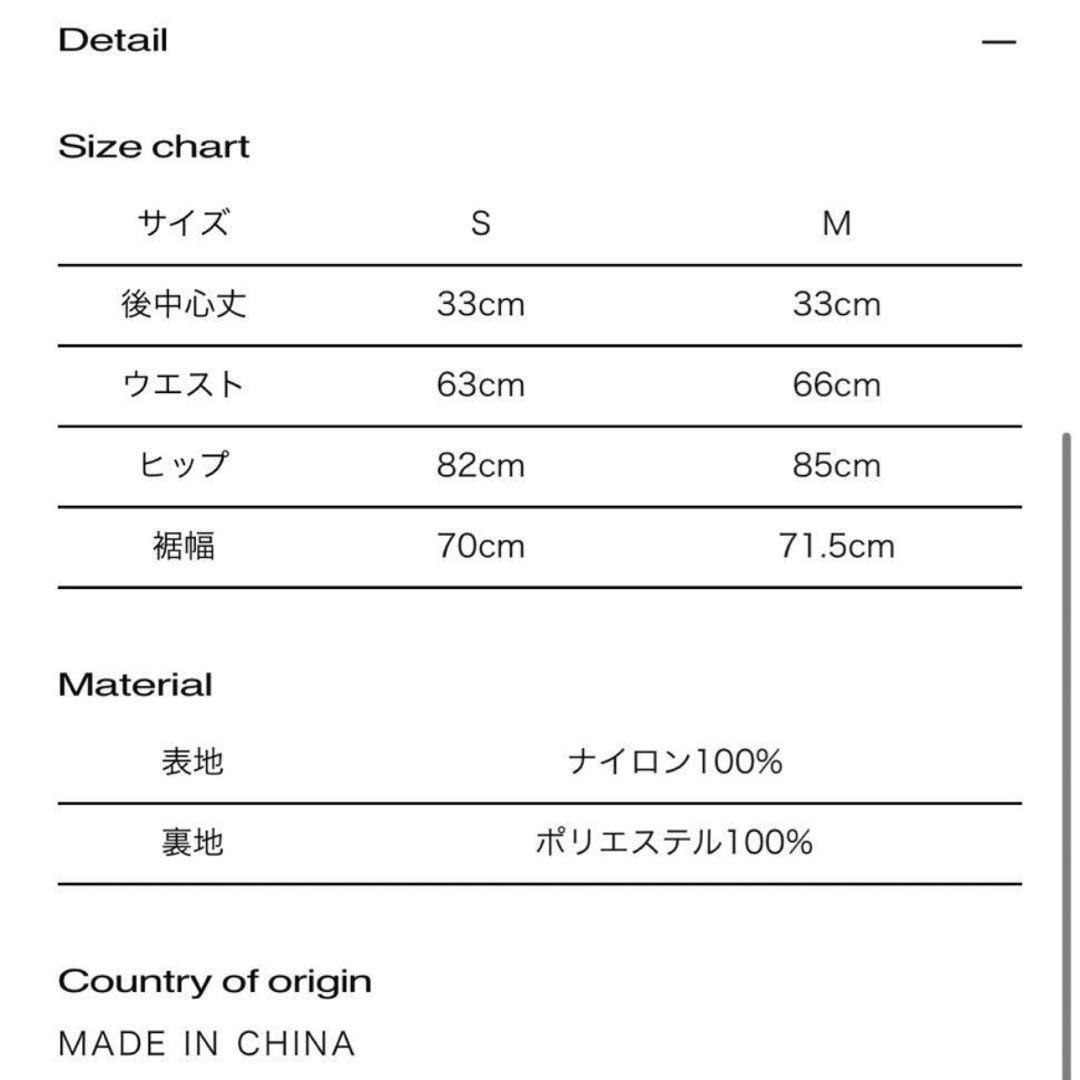 Detail —

Size chart

| サイズ | S | M |
|---|---|---|
| 後中心丈 | 33cm | 33cm |
| ウエスト | 63cm | 66cm |
| ヒップ | 82cm | 85cm |
| 裾幅 | 70cm | 71.5cm |

Material

| 表地 | ナイロン100% |
|---|---|
| 裏地 | ポリエステル100% |

Country of origin

MADE IN CHINA